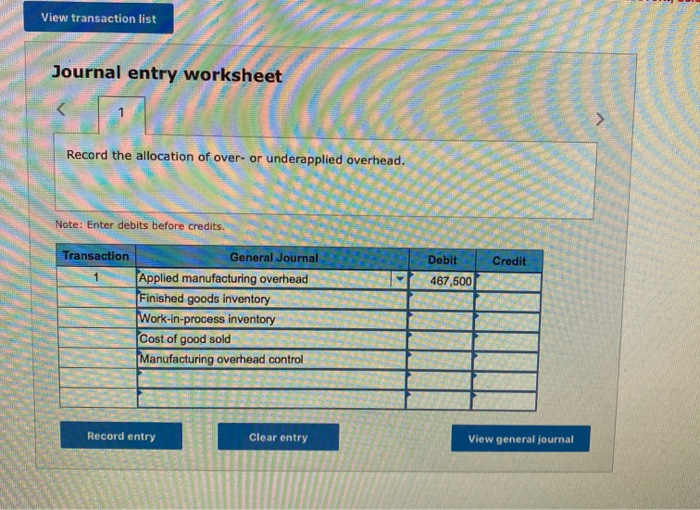 View transaction list

Journal entry worksheet

<

1

>

Record the allocation of over- or underapplied overhead.

Note: Enter debits before credits.

| Transaction | General Journal | Debit | Credit |
|---|---|---|---|
| 1 | Applied manufacturing overhead | 467,500 | |
| | Finished goods inventory | | |
| | Work-in-process inventory | | |
| | Cost of good sold | | |
| | Manufacturing overhead control | | |
| | | | |
| | | | |

Record entry

Clear entry

View general journal